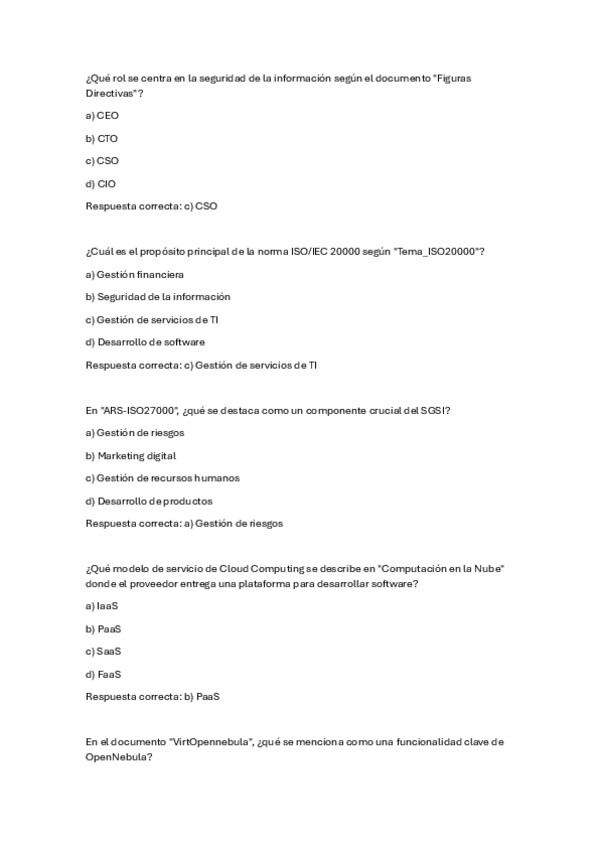 ¿Qué rol se centra en la seguridad de la información según el documento "Figuras Directivas"?

a) CEO

b) CTO

c) CSO

d) CIO

Respuesta correcta: c) CSO

¿Cuál es el propósito principal de la norma ISO/IEC 20000 según "Tema_ISO20000"?

a) Gestión financiera

b) Seguridad de la información

c) Gestión de servicios de TI

d) Desarrollo de software

Respuesta correcta: c) Gestión de servicios de TI

En "ARS-ISO27000", ¿qué se destaca como un componente crucial del SGSI?

a) Gestión de riesgos

b) Marketing digital

c) Gestión de recursos humanos

d) Desarrollo de productos

Respuesta correcta: a) Gestión de riesgos

¿Qué modelo de servicio de Cloud Computing se describe en "Computación en la Nube" donde el proveedor entrega una plataforma para desarrollar software?

a) IaaS

b) PaaS

c) SaaS

d) FaaS

Respuesta correcta: b) PaaS

En el documento "VirtOpennebula", ¿qué se menciona como una funcionalidad clave de OpenNebula?